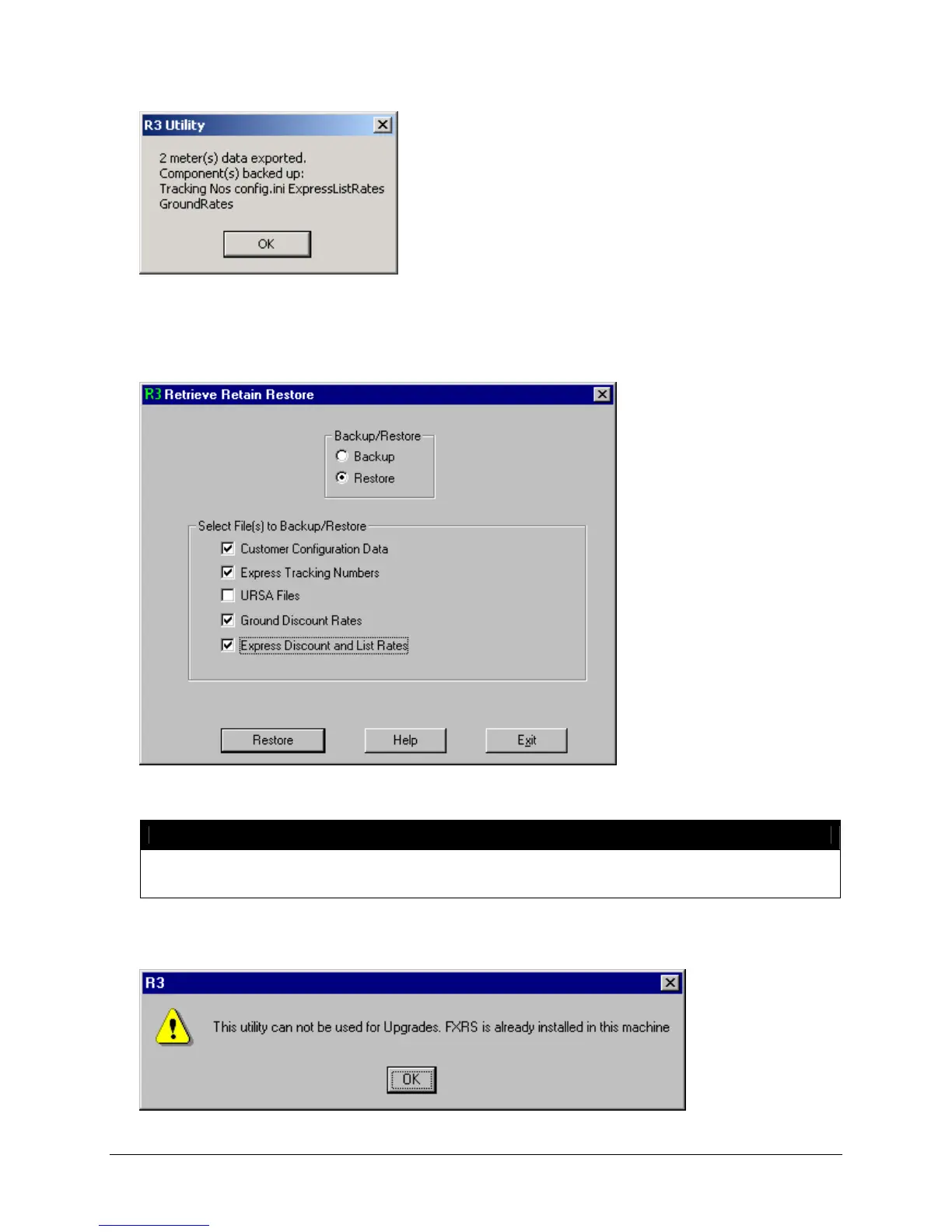 R3 Utility

2 meter(s) data exported.
Component(s) backed up:
Tracking Nos config.ini ExpressListRates
GroundRates

OK

R3 Retrieve Retain Restore

Backup/Restore
Backup
Restore

Select File(s) to Backup/Restore
☑ Customer Configuration Data
☑ Express Tracking Numbers
☐ URSA Files
☑ Ground Discount Rates
☑ Express Discount and List Rates

Restore
Help
Exit

R3

This utility can not be used for Upgrades. FXRS is already installed in this machine

OK